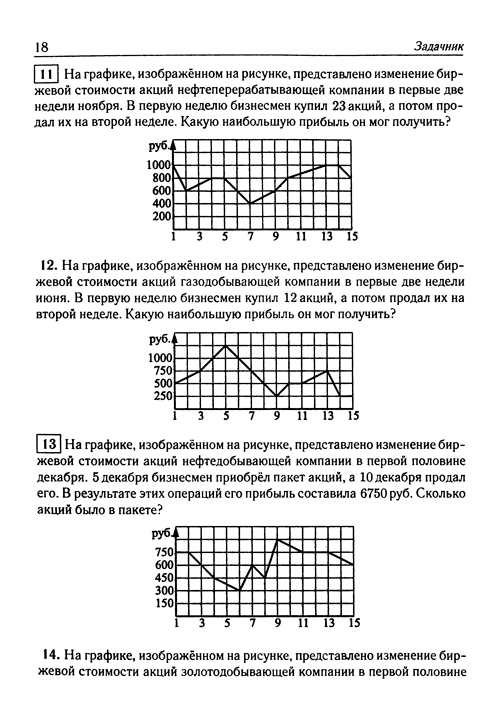 18 Задачник

11 На графике, изображённом на рисунке, представлено изменение биржевой стоимости акций нефтеперерабатывающей компании в первые две недели ноября. В первую неделю бизнесмен купил 23 акций, а потом продал их на второй неделе. Какую наибольшую прибыль он мог получить?

руб.
1000
800
600
400
200
1 3 5 7 9 11 13 15

12. На графике, изображённом на рисунке, представлено изменение биржевой стоимости акций газодобывающей компании в первые две недели июня. В первую неделю бизнесмен купил 12 акций, а потом продал их на второй неделе. Какую наибольшую прибыль он мог получить?

руб.
1000
750
500
250
1 3 5 7 9 11 13 15

13 На графике, изображённом на рисунке, представлено изменение биржевой стоимости акций нефтедобывающей компании в первой половине декабря. 5 декабря бизнесмен приобрёл пакет акций, а 10 декабря продал его. В результате этих операций его прибыль составила 6750 руб. Сколько акций было в пакете?

руб.
750
600
450
300
150
1 3 5 7 9 11 13 15

14. На графике, изображённом на рисунке, представлено изменение биржевой стоимости акций золотодобывающей компании в первой половине